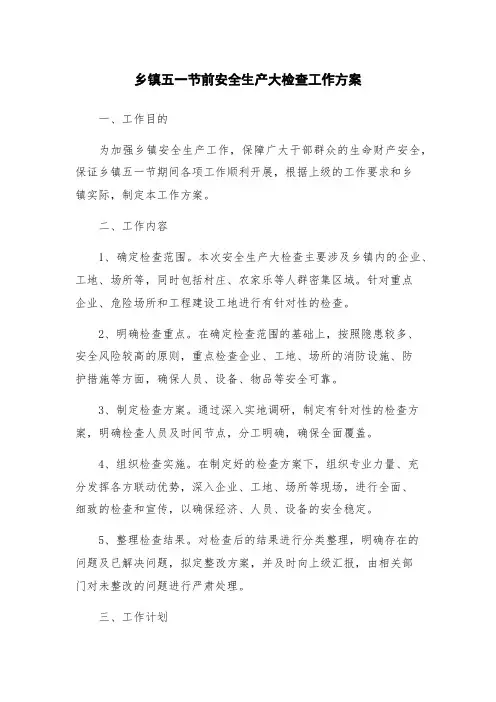 乡镇五一节前安全生产大检查工作方案

一、工作目的

为加强乡镇安全生产工作，保障广大干部群众的生命财产安全，保证乡镇五一节期间各项工作顺利开展，根据上级的工作要求和乡镇实际，制定本工作方案。

二、工作内容

1、确定检查范围。本次安全生产大检查主要涉及乡镇内的企业、工地、场所等，同时包括村庄、农家乐等人群密集区域。针对重点企业、危险场所和工程建设工地进行有针对性的检查。

2、明确检查重点。在确定检查范围的基础上，按照隐患较多、安全风险较高的原则，重点检查企业、工地、场所的消防设施、防护措施等方面，确保人员、设备、物品等安全可靠。

3、制定检查方案。通过深入实地调研，制定有针对性的检查方案，明确检查人员及时间节点，分工明确，确保全面覆盖。

4、组织检查实施。在制定好的检查方案下，组织专业力量、充分发挥各方联动优势，深入企业、工地、场所等现场，进行全面、细致的检查和宣传，以确保经济、人员、设备的安全稳定。

5、整理检查结果。对检查后的结果进行分类整理，明确存在的问题及已解决问题，拟定整改方案，并及时向上级汇报，由相关部门对未整改的问题进行严肃处理。

三、工作计划